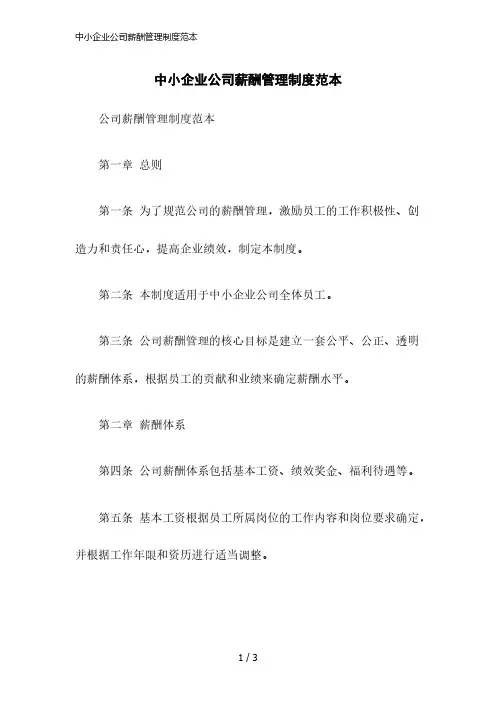 中小企业公司薪酬管理制度范本

中小企业公司薪酬管理制度范本

公司薪酬管理制度范本

第一章 总则

第一条 为了规范公司的薪酬管理，激励员工的工作积极性、创造力和责任心，提高企业绩效，制定本制度。

第二条 本制度适用于中小企业公司全体员工。

第三条 公司薪酬管理的核心目标是建立一套公平、公正、透明的薪酬体系，根据员工的贡献和业绩来确定薪酬水平。

第二章 薪酬体系

第四条 公司薪酬体系包括基本工资、绩效奖金、福利待遇等。

第五条 基本工资根据员工所属岗位的工作内容和岗位要求确定，并根据工作年限和资历进行适当调整。

1 / 3